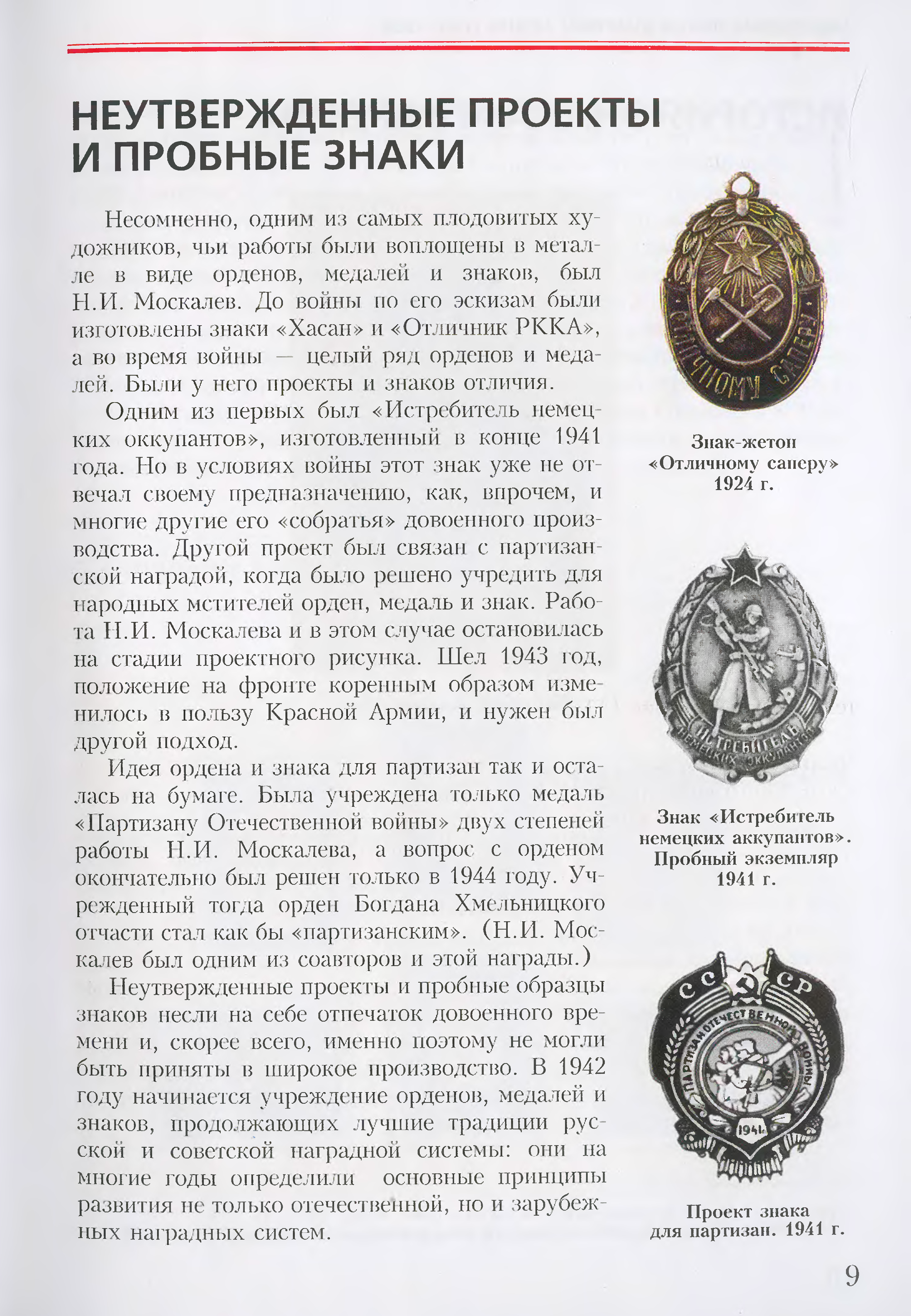 НЕУТВЕРЖДЕННЫЕ ПРОЕКТЫ И ПРОБНЫЕ ЗНАКИ

Несомненно, одним из самых плодовитых художников, чьи работы были воплощены в металле в виде орденов, медалей и знаков, был Н.И. Москалев. До войны по его эскизам были изготовлены знаки «Хасан» и «Отличник РККА», а во время войны — целый ряд орденов и медалей. Были у него проекты и знаков отличия.

Одним из первых был «Истребитель немецких оккупантов», изготовленный в конце 1941 года. Но в условиях войны этот знак уже не отвечал своему предназначению, как, впрочем, и многие другие его «собратья» довоенного производства. Другой проект был связан с партизанской наградой, когда было решено учредить для народных мстителей орден, медаль и знак. Работа Н.И. Москалева и в этом случае остановилась на стадии проектного рисунка. Шел 1943 год, положение на фронте коренным образом изменилось в пользу Красной Армии, и нужен был другой подход.

Идея ордена и знака для партизан так и осталась на бумаге. Была учреждена только медаль «Партизану Отечественной войны» двух степеней работы Н.И. Москалева, а вопрос с орденом окончательно был решен только в 1944 году. Учрежденный тогда орден Богдана Хмельницкого отчасти стал как бы «партизанским». (Н.И. Москалев был одним из соавторов и этой награды.)

Неутвержденные проекты и пробные образцы знаков несли на себе отпечаток довоенного времени и, скорее всего, именно поэтому не могли быть приняты в широкое производство. В 1942 году начинается учреждение орденов, медалей и знаков, продолжающих лучшие традиции русской и советской наградной системы: они на многие годы определили основные принципы развития не только отечественной, но и зарубежных наградных систем.

ОТЛИЧНОМУ САПЕРУ

Знак-жетон «Отличному саперу» 1924 г.

ИСТРЕБИТЕЛЬ НЕМЕЦКИХ ОККУПАНТОВ

Знак «Истребитель немецких аккупантов». Пробный экземпляр 1941 г.

СССР
ПАРТИЗАН ОТЕЧЕСТВЕННОЙ ВОЙНЫ
1941.

Проект знака для партизан. 1941 г.

9